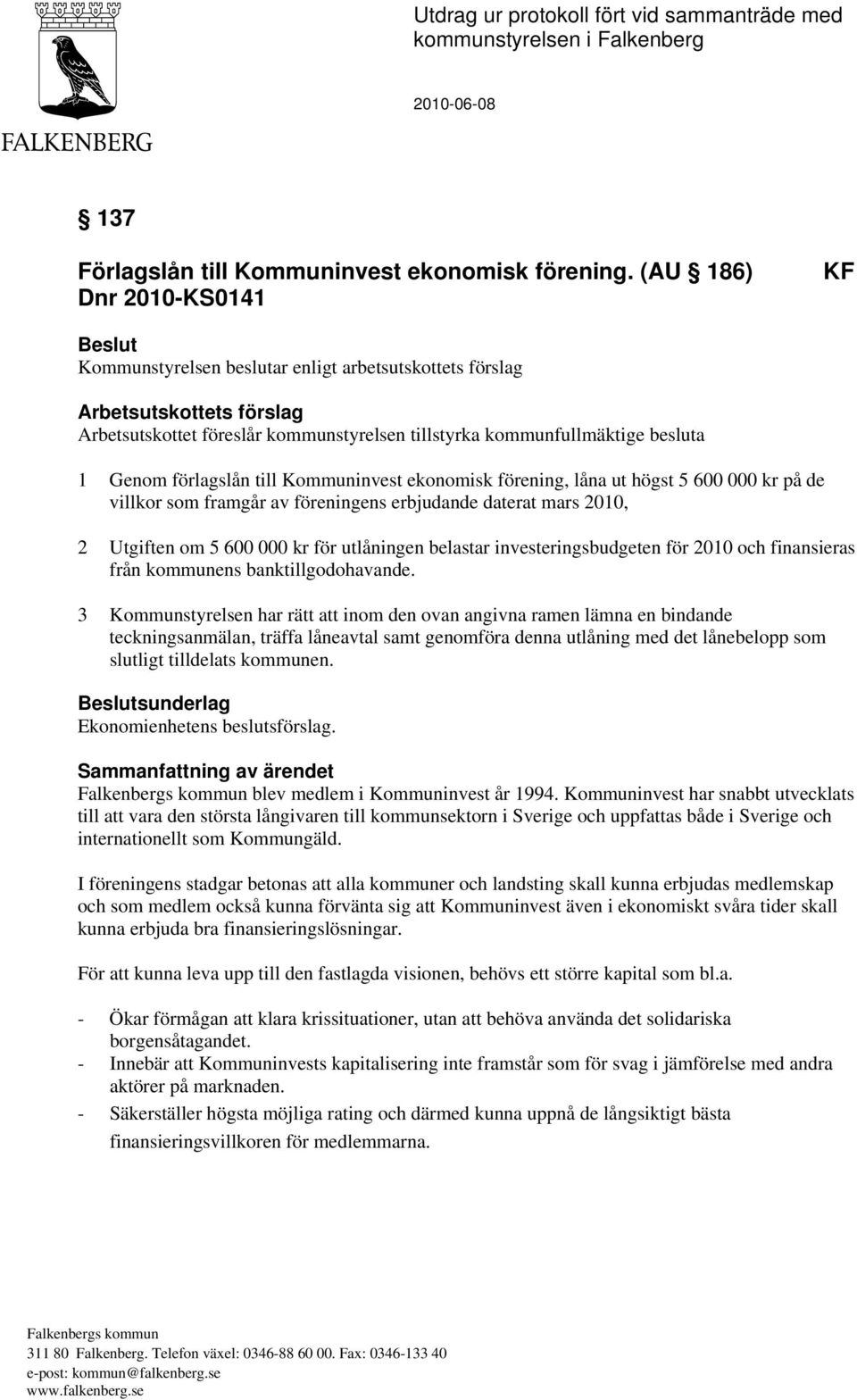 FALKENBERG

Utdrag ur protokoll fört vid sammanträde med kommunstyrelsen i Falkenberg

2010-06-08

§ 137

Förlagslån till Kommuninvest ekonomisk förening. (AU § 186) KF
Dnr 2010-KS0141

Beslut
Kommunstyrelsen beslutar enligt arbetsutskottets förslag

Arbetsutskottets förslag
Arbetsutskottet föreslår kommunstyrelsen tillstyrka kommunfullmäktige besluta

1 Genom förlagslån till Kommuninvest ekonomisk förening, låna ut högst 5 600 000 kr på de villkor som framgår av föreningens erbjudande daterat mars 2010,

2 Utgiften om 5 600 000 kr för utlåningen belastar investeringsbudgeten för 2010 och finansieras från kommunens banktillgodohavande.

3 Kommunstyrelsen har rätt att inom den ovan angivna ramen lämna en bindande teckningsanmälan, träffa låneavtal samt genomföra denna utlåning med det lånebelopp som slutligt tilldelats kommunen.

Beslutsunderlag
Ekonomienhetens beslutsförslag.

Sammanfattning av ärendet
Falkenbergs kommun blev medlem i Kommuninvest år 1994. Kommuninvest har snabbt utvecklats till att vara den största långivaren till kommunsektorn i Sverige och uppfattas både i Sverige och internationellt som Kommungäld.

I föreningens stadgar betonas att alla kommuner och landsting skall kunna erbjudas medlemskap och som medlem också kunna förvänta sig att Kommuninvest även i ekonomiskt svåra tider skall kunna erbjuda bra finansieringslösningar.

För att kunna leva upp till den fastlagda visionen, behövs ett större kapital som bl.a.

- Ökar förmågan att klara krissituationer, utan att behöva använda det solidariska borgensåtagandet.
- Innebär att Kommuninvests kapitalisering inte framstår som för svag i jämförelse med andra aktörer på marknaden.
- Säkerställer högsta möjliga rating och därmed kunna uppnå de långsiktigt bästa finansieringsvillkoren för medlemmarna.

Falkenbergs kommun
311 80 Falkenberg. Telefon växel: 0346-88 60 00. Fax: 0346-133 40
e-post: kommun@falkenberg.se
www.falkenberg.se